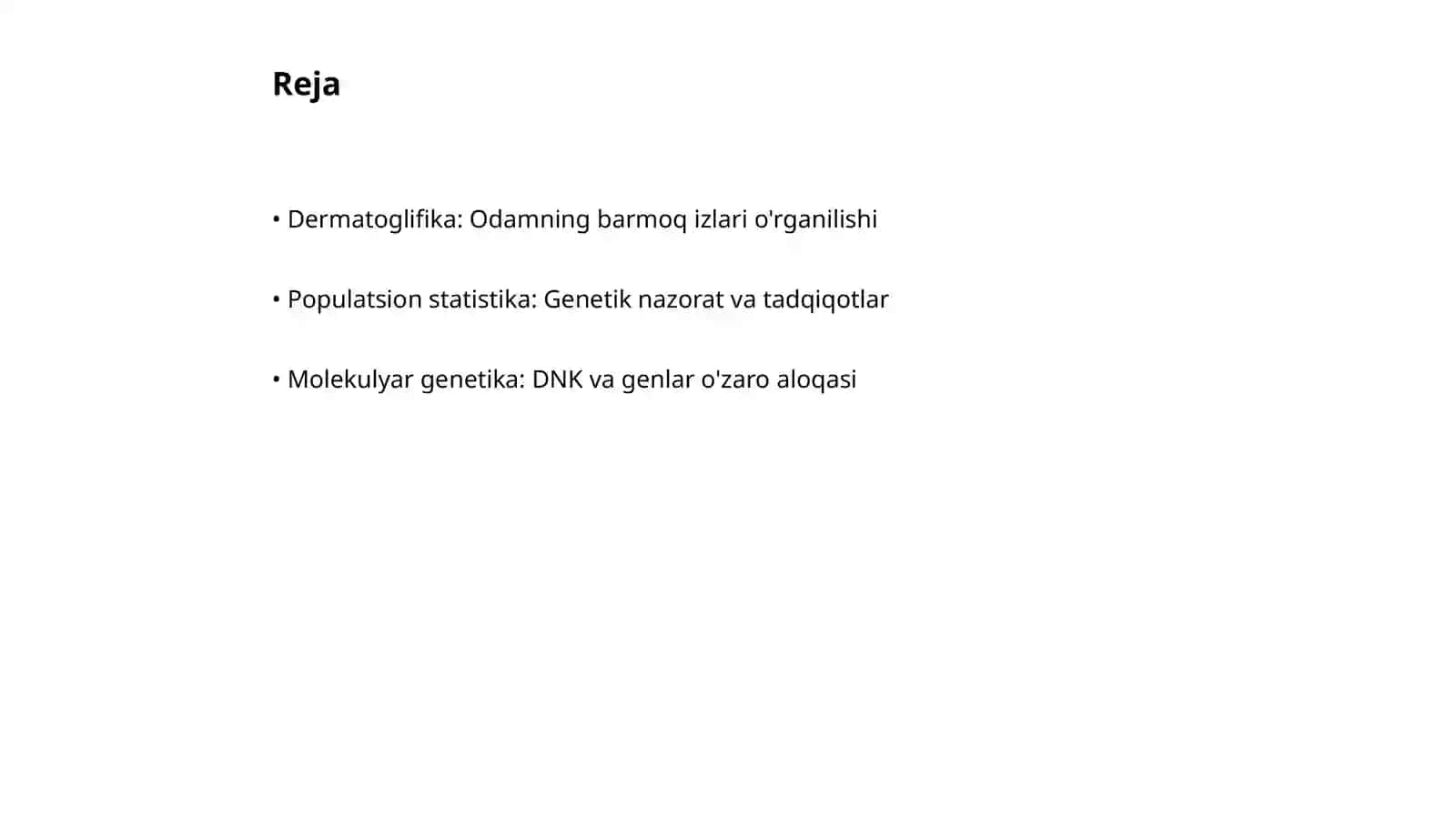 Reja

• Dermatoglifika: Odamning barmoq izlari o'rganilishi

• Populatsion statistika: Genetik nazorat va tadqiqotlar

• Molekulyar genetika: DNK va genlar o'zaro aloqasi